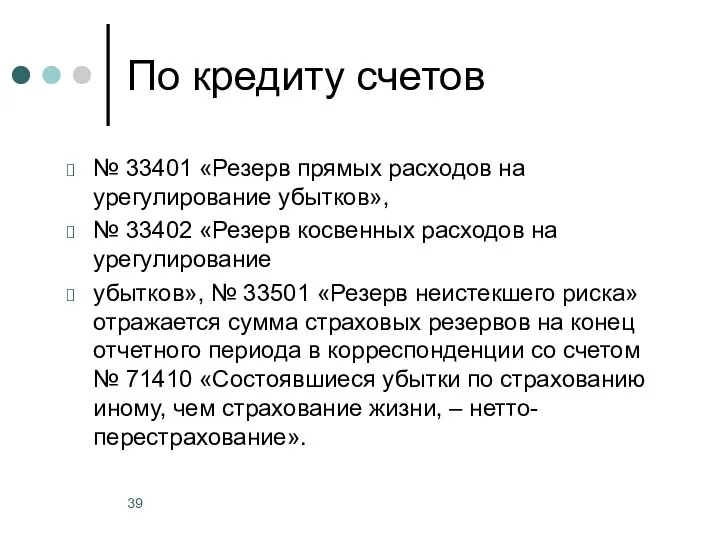 По кредиту счетов

№ 33401 «Резерв прямых расходов на урегулирование убытков»,

№ 33402 «Резерв косвенных расходов на урегулирование

убытков», № 33501 «Резерв неистекшего риска» отражается сумма страховых резервов на конец отчетного периода в корреспонденции со счетом № 71410 «Состоявшиеся убытки по страхованию иному, чем страхование жизни, – нетто-перестрахование».

39